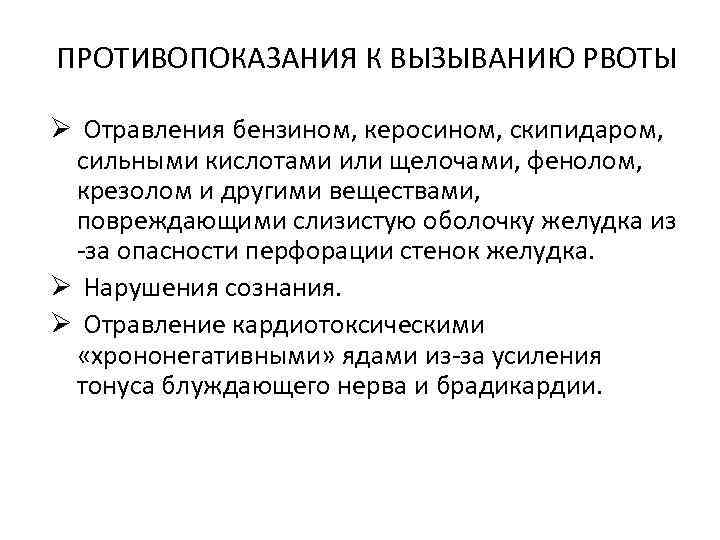 ПРОТИВОПОКАЗАНИЯ К ВЫЗЫВАНИЮ РВОТЫ

➢ Отравления бензином, керосином, скипидаром, сильными кислотами или щелочами, фенолом, крезолом и другими веществами, повреждающими слизистую оболочку желудка из-за опасности перфорации стенок желудка.

➢ Нарушения сознания.

➢ Отравление кардиотоксическими «хрононегативными» ядами из-за усиления тонуса блуждающего нерва и брадикардии.